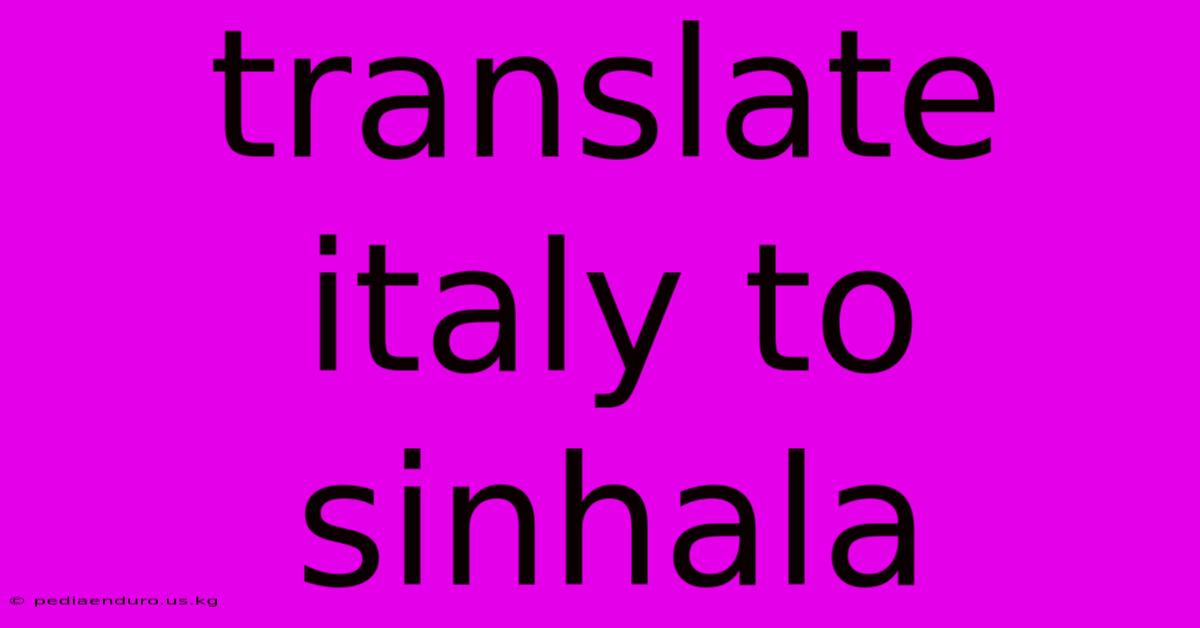 translate italy to sinhala

© pediaenduro.us.kg